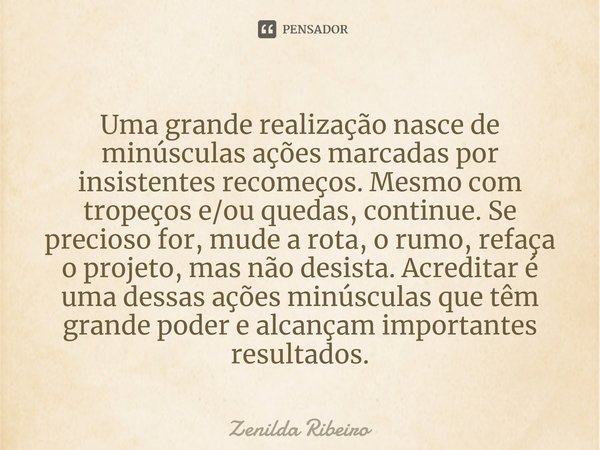 PENSADOR

Uma grande realização nasce de minúsculas ações marcadas por insistentes recomeços. Mesmo com tropeços e/ou quedas, continue. Se precioso for, mude a rota, o rumo, refaça o projeto, mas não desista. Acreditar é uma dessas ações minúsculas que têm grande poder e alcançam importantes resultados.

Zenilda Ribeiro